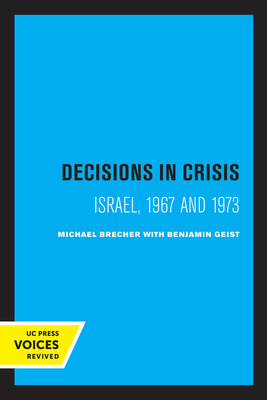 DECISIONS IN CRISIS

ISRAEL, 1967 AND 1973

MICHAEL BRECHER WITH BENJAMIN GEIST

UC PRESS
VOICES
REVIVED